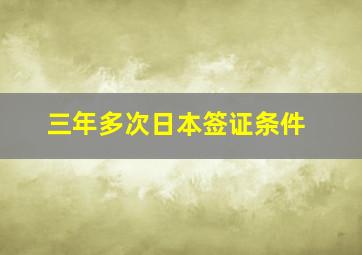 三年多次日本签证条件